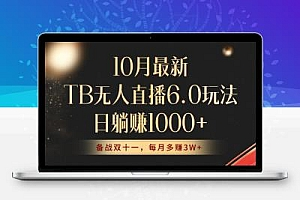 10月最新
TB无人直播6.0玩法
日躺赚1000+

备战双十一，每月多赚3W+